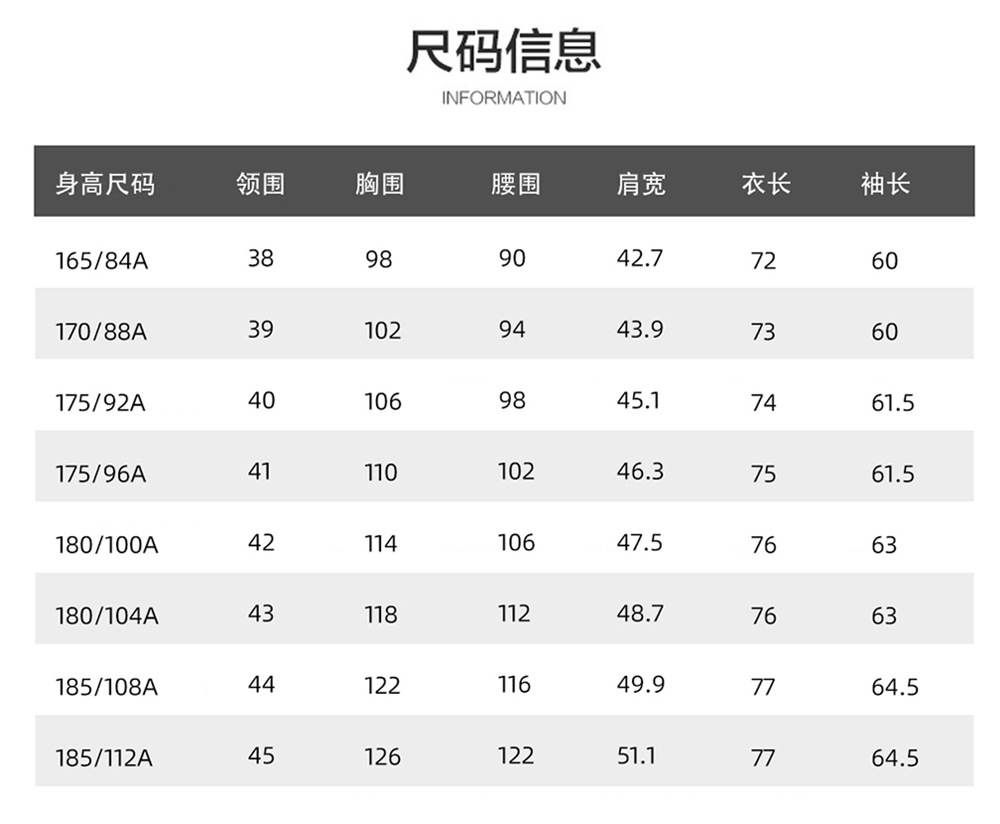 尺码信息

INFORMATION

| 身高尺码 | 领围 | 胸围 | 腰围 | 肩宽 | 衣长 | 袖长 |
|---|---|---|---|---|---|---|
| 165/84A | 38 | 98 | 90 | 42.7 | 72 | 60 |
| 170/88A | 39 | 102 | 94 | 43.9 | 73 | 60 |
| 175/92A | 40 | 106 | 98 | 45.1 | 74 | 61.5 |
| 175/96A | 41 | 110 | 102 | 46.3 | 75 | 61.5 |
| 180/100A | 42 | 114 | 106 | 47.5 | 76 | 63 |
| 180/104A | 43 | 118 | 112 | 48.7 | 76 | 63 |
| 185/108A | 44 | 122 | 116 | 49.9 | 77 | 64.5 |
| 185/112A | 45 | 126 | 122 | 51.1 | 77 | 64.5 |